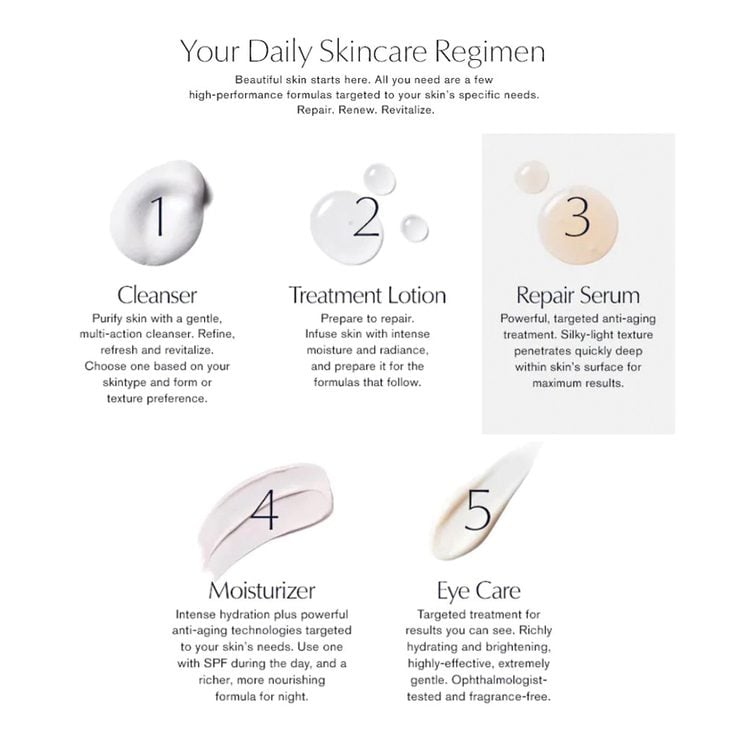 Your Daily Skincare Regimen

Beautiful skin starts here. All you need are a few high-performance formulas targeted to your skin's specific needs. Repair. Renew. Revitalize.

1

Cleanser

Purify skin with a gentle, multi-action cleanser. Refine, refresh and revitalize. Choose one based on your skintype and form or texture preference.

2

Treatment Lotion

Prepare to repair. Infuse skin with intense moisture and radiance, and prepare it for the formulas that follow.

3

Repair Serum

Powerful, targeted anti-aging treatment. Silky-light texture penetrates quickly deep within skin's surface for maximum results.

4

Moisturizer

Intense hydration plus powerful anti-aging technologies targeted to your skin's needs. Use one with SPF during the day, and a richer, more nourishing formula for night.

5

Eye Care

Targeted treatment for results you can see. Richly hydrating and brightening, highly-effective, extremely gentle. Ophthalmologist-tested and fragrance-free.